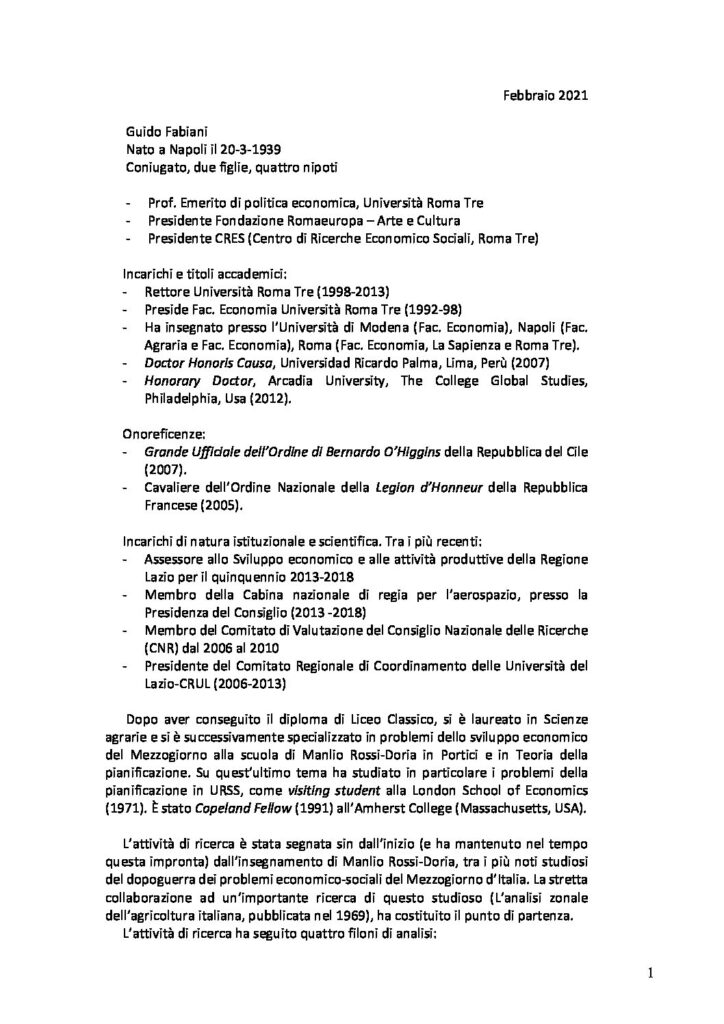 Febbraio 2021

Guido Fabiani
Nato a Napoli il 20-3-1939
Coniugato, due figlie, quattro nipoti

- Prof. Emerito di politica economica, Università Roma Tre
- Presidente Fondazione Romaeuropa – Arte e Cultura
- Presidente CRES (Centro di Ricerche Economico Sociali, Roma Tre)

Incarichi e titoli accademici:
- Rettore Università Roma Tre (1998-2013)
- Preside Fac. Economia Università Roma Tre (1992-98)
- Ha insegnato presso l'Università di Modena (Fac. Economia), Napoli (Fac. Agraria e Fac. Economia), Roma (Fac. Economia, La Sapienza e Roma Tre).
- Doctor Honoris Causa, Universidad Ricardo Palma, Lima, Perù (2007)
- Honorary Doctor, Arcadia University, The College Global Studies, Philadelphia, Usa (2012).

Onoreficenze:
- Grande Ufficiale dell'Ordine di Bernardo O'Higgins della Repubblica del Cile (2007).
- Cavaliere dell'Ordine Nazionale della Legion d'Honneur della Repubblica Francese (2005).

Incarichi di natura istituzionale e scientifica. Tra i più recenti:
- Assessore allo Sviluppo economico e alle attività produttive della Regione Lazio per il quinquennio 2013-2018
- Membro della Cabina nazionale di regia per l'aerospazio, presso la Presidenza del Consiglio (2013 -2018)
- Membro del Comitato di Valutazione del Consiglio Nazionale delle Ricerche (CNR) dal 2006 al 2010
- Presidente del Comitato Regionale di Coordinamento delle Università del Lazio-CRUL (2006-2013)

Dopo aver conseguito il diploma di Liceo Classico, si è laureato in Scienze agrarie e si è successivamente specializzato in problemi dello sviluppo economico del Mezzogiorno alla scuola di Manlio Rossi-Doria in Portici e in Teoria della pianificazione. Su quest'ultimo tema ha studiato in particolare i problemi della pianificazione in URSS, come visiting student alla London School of Economics (1971). È stato Copeland Fellow (1991) all'Amherst College (Massachusetts, USA).

L'attività di ricerca è stata segnata sin dall'inizio (e ha mantenuto nel tempo questa impronta) dall'insegnamento di Manlio Rossi-Doria, tra i più noti studiosi del dopoguerra dei problemi economico-sociali del Mezzogiorno d'Italia. La stretta collaborazione ad un'importante ricerca di questo studioso (L'analisi zonale dell'agricoltura italiana, pubblicata nel 1969), ha costituito il punto di partenza.

L'attività di ricerca ha seguito quattro filoni di analisi:

1